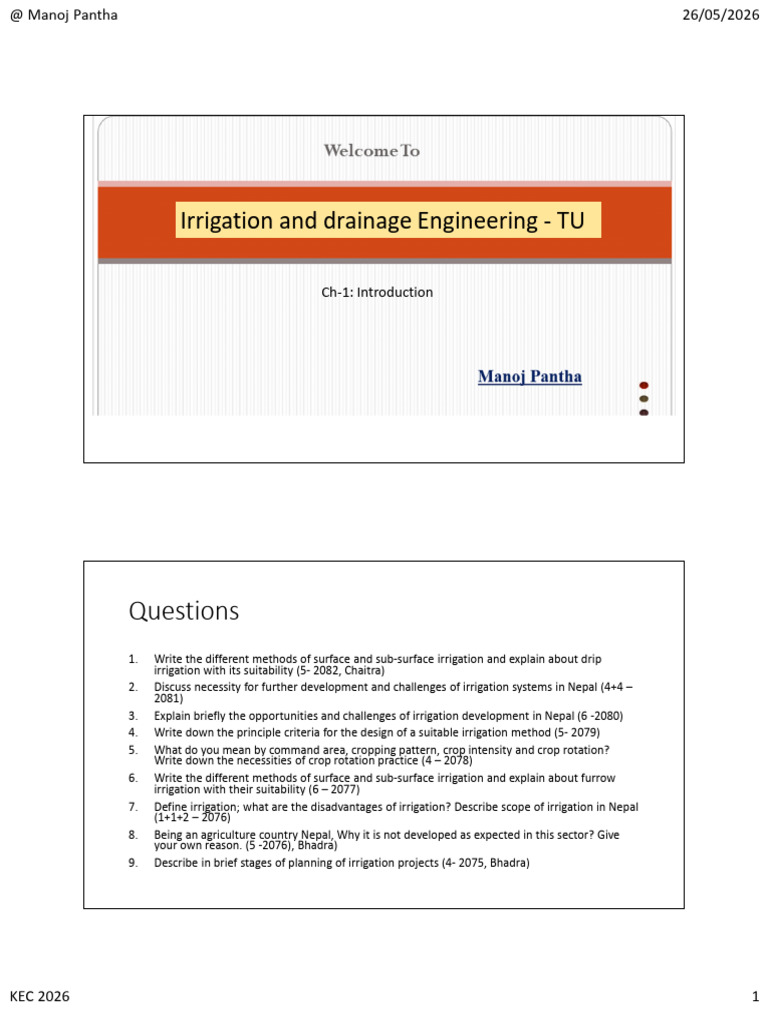 @ Manoj Pantha

26/05/2026

Welcome To

Irrigation and drainage Engineering - TU

Ch-1: Introduction

Manoj Pantha

Questions

1. Write the different methods of surface and sub-surface irrigation and explain about drip irrigation with its suitability (5- 2082, Chaitra)
2. Discuss necessity for further development and challenges of irrigation systems in Nepal (4+4 – 2081)
3. Explain briefly the opportunities and challenges of irrigation development in Nepal (6 -2080)
4. Write down the principle criteria for the design of a suitable irrigation method (5- 2079)
5. What do you mean by command area, cropping pattern, crop intensity and crop rotation? Write down the necessities of crop rotation practice (4 – 2078)
6. Write the different methods of surface and sub-surface irrigation and explain about furrow irrigation with their suitability (6 – 2077)
7. Define irrigation; what are the disadvantages of irrigation? Describe scope of irrigation in Nepal (1+1+2 – 2076)
8. Being an agriculture country Nepal, Why it is not developed as expected in this sector? Give your own reason. (5 -2076), Bhadra)
9. Describe in brief stages of planning of irrigation projects (4- 2075, Bhadra)

KEC 2026

1